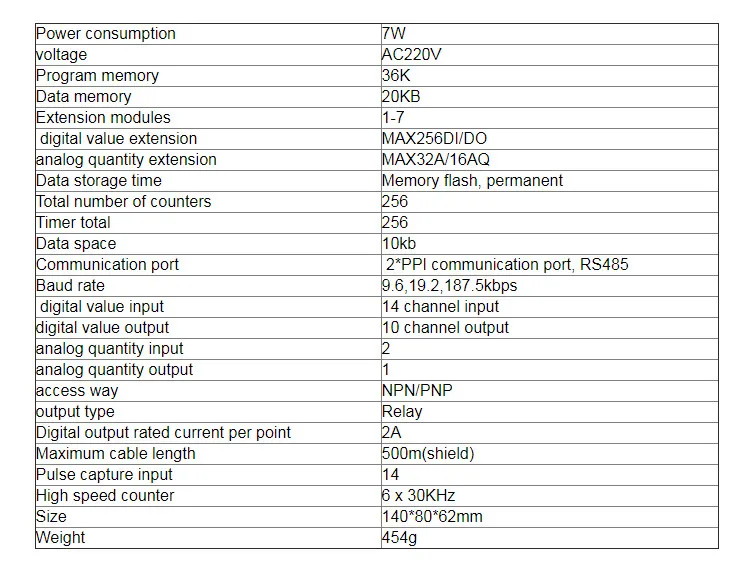 | Power consumption | 7W |
|---|---|
| voltage | AC220V |
| Program memory | 36K |
| Data memory | 20KB |
| Extension modules | 1-7 |
| digital value extension | MAX256DI/DO |
| analog quantity extension | MAX32A/16AQ |
| Data storage time | Memory flash, permanent |
| Total number of counters | 256 |
| Timer total | 256 |
| Data space | 10kb |
| Communication port | 2*PPI communication port, RS485 |
| Baud rate | 9.6,19.2,187.5kbps |
| digital value input | 14 channel input |
| digital value output | 10 channel output |
| analog quantity input | 2 |
| analog quantity output | 1 |
| access way | NPN/PNP |
| output type | Relay |
| Digital output rated current per point | 2A |
| Maximum cable length | 500m(shield) |
| Pulse capture input | 14 |
| High speed counter | 6 x 30KHz |
| Size | 140*80*62mm |
| Weight | 454g |